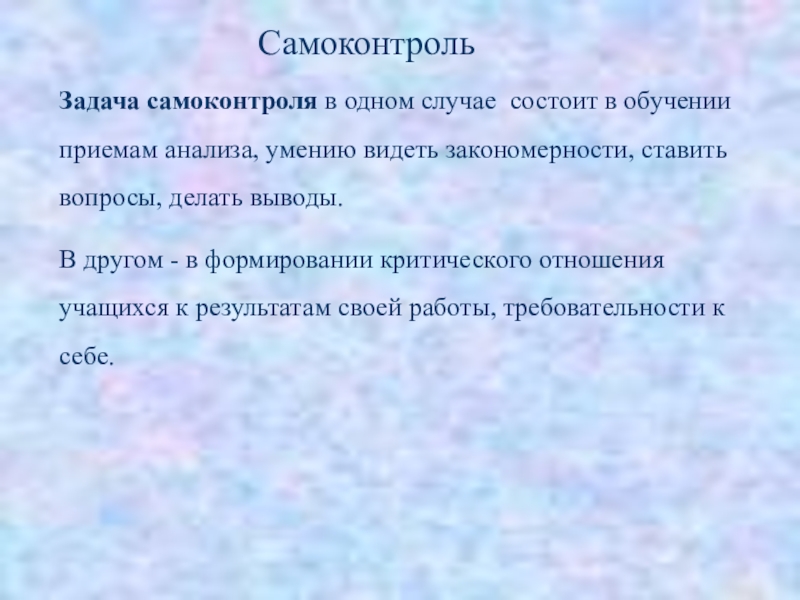 Самоконтроль

Задача самоконтроля в одном случае состоит в обучении приемам анализа, умению видеть закономерности, ставить вопросы, делать выводы.

В другом - в формировании критического отношения учащихся к результатам своей работы, требовательности к себе.